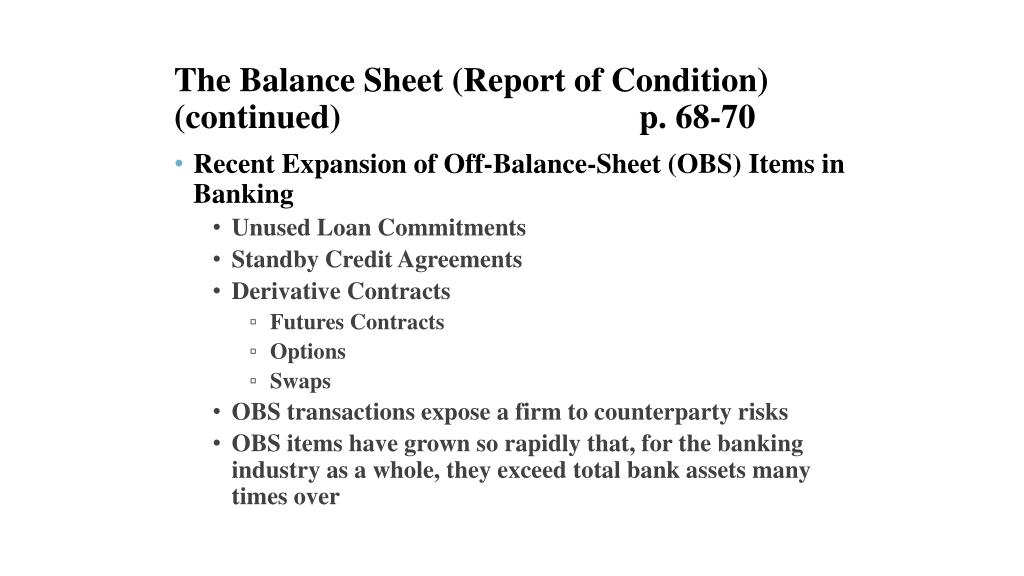 The Balance Sheet (Report of Condition) (continued) p. 68-70

• Recent Expansion of Off-Balance-Sheet (OBS) Items in Banking
  • Unused Loan Commitments
  • Standby Credit Agreements
  • Derivative Contracts
    ▫ Futures Contracts
    ▫ Options
    ▫ Swaps
  • OBS transactions expose a firm to counterparty risks
  • OBS items have grown so rapidly that, for the banking industry as a whole, they exceed total bank assets many times over